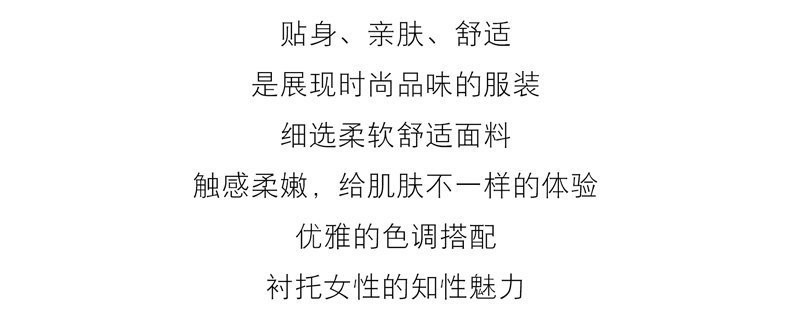 贴身、亲肤、舒适
是展现时尚品味的服装
细选柔软舒适面料
触感柔嫩，给肌肤不一样的体验
优雅的色调搭配
衬托女性的知性魅力